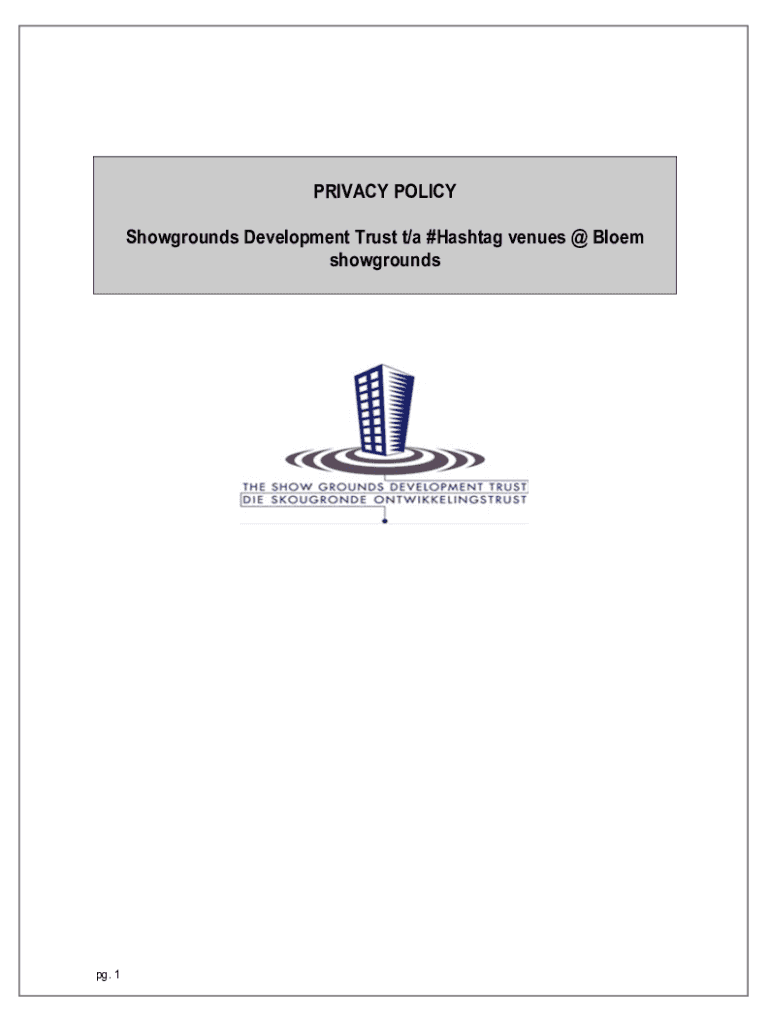 PRIVACY POLICY

Showgrounds Development Trust t/a #Hashtag venues @ Bloem showgrounds

THE SHOW GROUNDS DEVELOPMENT TRUST
DIE SKOUGRONDE ONTWIKKELINGSTRUST

pg. 1